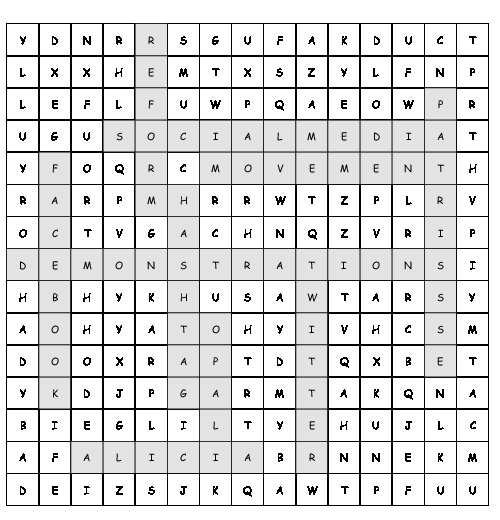 | Y | D | N | R | R | S | G | U | F | A | K | D | U | C | T |
|---|---|---|---|---|---|---|---|---|---|---|---|---|---|---|
| L | X | X | H | E | M | T | X | S | Z | Y | L | F | N | P |
| L | E | F | L | F | U | W | P | Q | A | E | O | W | P | R |
| U | G | U | S | O | C | I | A | L | M | E | D | I | A | T |
| Y | F | O | Q | R | C | M | O | V | E | M | E | N | T | H |
| R | A | R | P | M | H | R | R | W | T | Z | P | L | R | V |
| O | C | T | V | G | A | C | H | N | Q | Z | V | R | I | P |
| D | E | M | O | N | S | T | R | A | T | I | O | N | S | I |
| H | B | H | Y | K | H | U | S | A | W | T | A | R | S | Y |
| A | O | H | Y | A | T | O | H | Y | I | V | H | C | S | M |
| D | O | O | X | R | A | P | T | D | T | Q | X | B | E | T |
| Y | K | D | J | P | G | A | R | M | T | A | K | Q | N | A |
| B | I | E | G | L | I | L | T | Y | E | H | U | J | L | C |
| A | F | A | L | I | C | I | A | B | R | N | N | E | K | M |
| D | E | I | Z | S | J | K | Q | A | W | T | P | F | U | U |